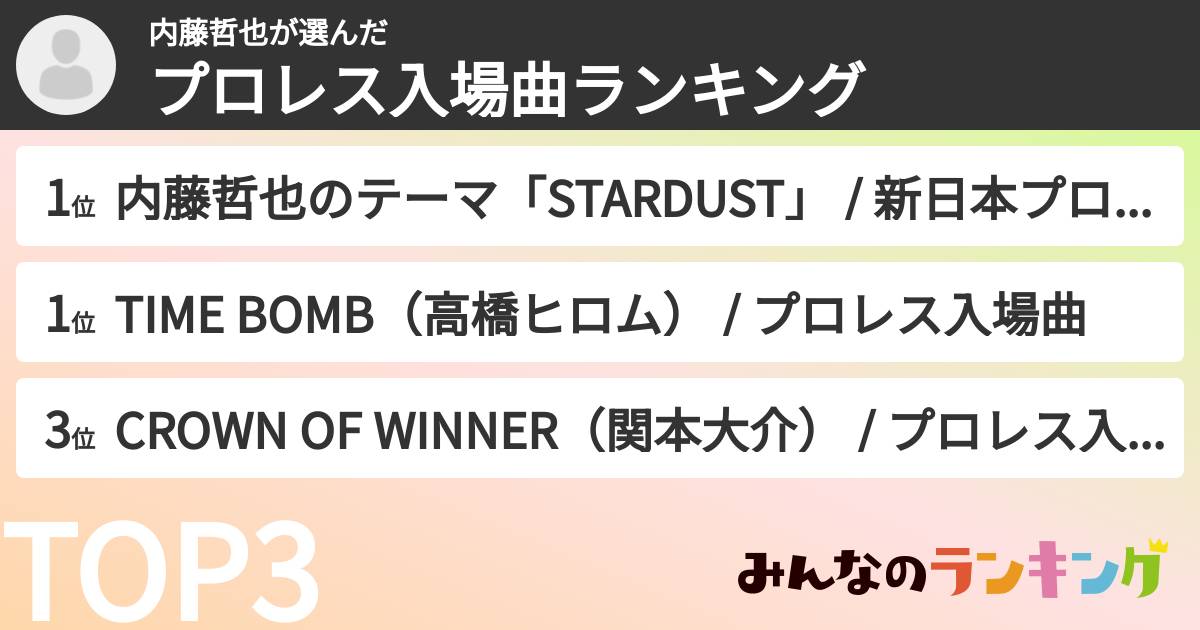 内藤哲也が選んだ
プロレス入場曲ランキング

1位 内藤哲也のテーマ「STARDUST」 / 新日本プロ...

1位 TIME BOMB（高橋ヒロム） / プロレス入場曲

3位 CROWN OF WINNER（関本大介） / プロレス入...

TOP3

みんなのランキング